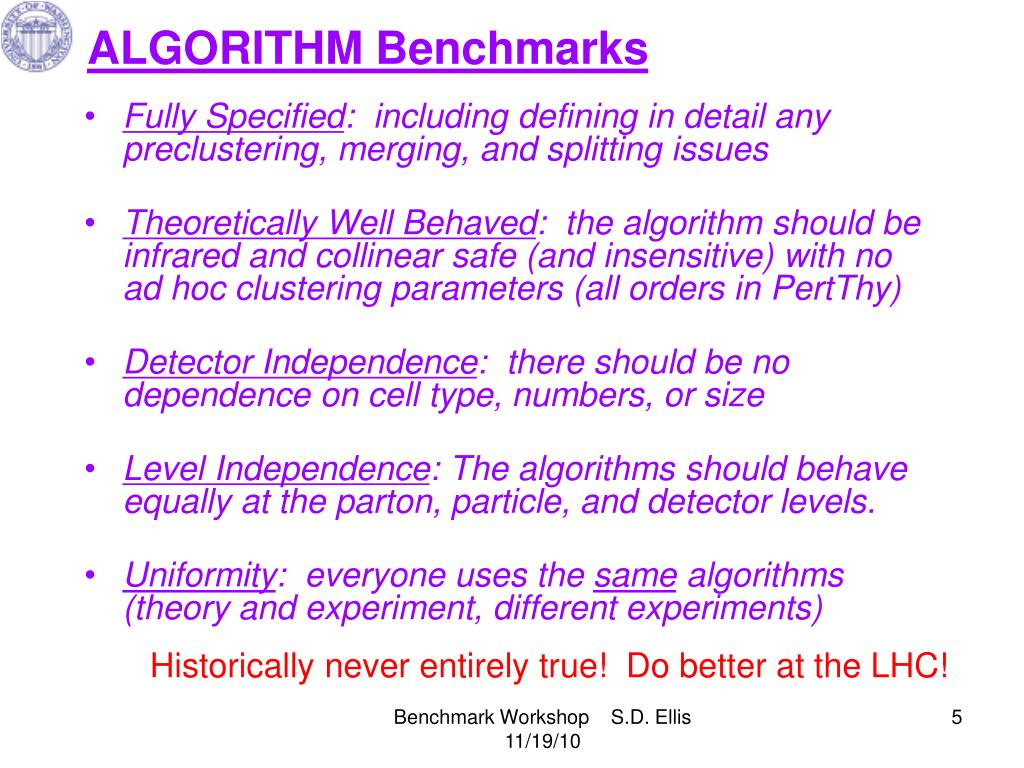 ALGORITHM Benchmarks

• Fully Specified: including defining in detail any preclustering, merging, and splitting issues

• Theoretically Well Behaved: the algorithm should be infrared and collinear safe (and insensitive) with no ad hoc clustering parameters (all orders in PertThy)

• Detector Independence: there should be no dependence on cell type, numbers, or size

• Level Independence: The algorithms should behave equally at the parton, particle, and detector levels.

• Uniformity: everyone uses the same algorithms (theory and experiment, different experiments)

Historically never entirely true! Do better at the LHC!

Benchmark Workshop S.D. Ellis 11/19/10

5